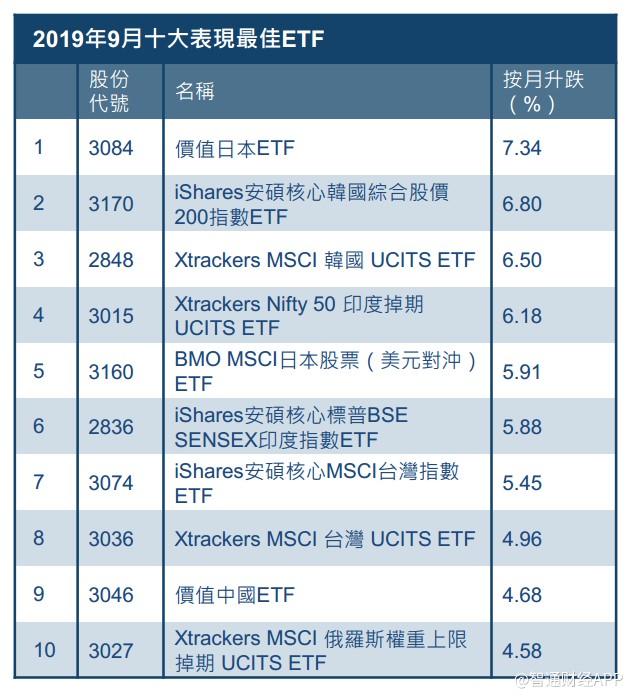 2019年9月十大表現最佳ETF

|  | 股份代號 | 名稱 | 按月升跌（%） |
|---|---|---|---|
| 1 | 3084 | 價值日本ETF | 7.34 |
| 2 | 3170 | iShares安碩核心韓國綜合股價200指數ETF | 6.80 |
| 3 | 2848 | Xtrackers MSCI 韓國 UCITS ETF | 6.50 |
| 4 | 3015 | Xtrackers Nifty 50 印度掉期 UCITS ETF | 6.18 |
| 5 | 3160 | BMO MSCI日本股票（美元對沖）ETF | 5.91 |
| 6 | 2836 | iShares安碩核心標普BSE SENSEX印度指數ETF | 5.88 |
| 7 | 3074 | iShares安碩核心MSCI台灣指數ETF | 5.45 |
| 8 | 3036 | Xtrackers MSCI 台灣 UCITS ETF | 4.96 |
| 9 | 3046 | 價值中國ETF | 4.68 |
| 10 | 3027 | Xtrackers MSCI 俄羅斯權重上限掉期 UCITS ETF | 4.58 |

@智通财经APP